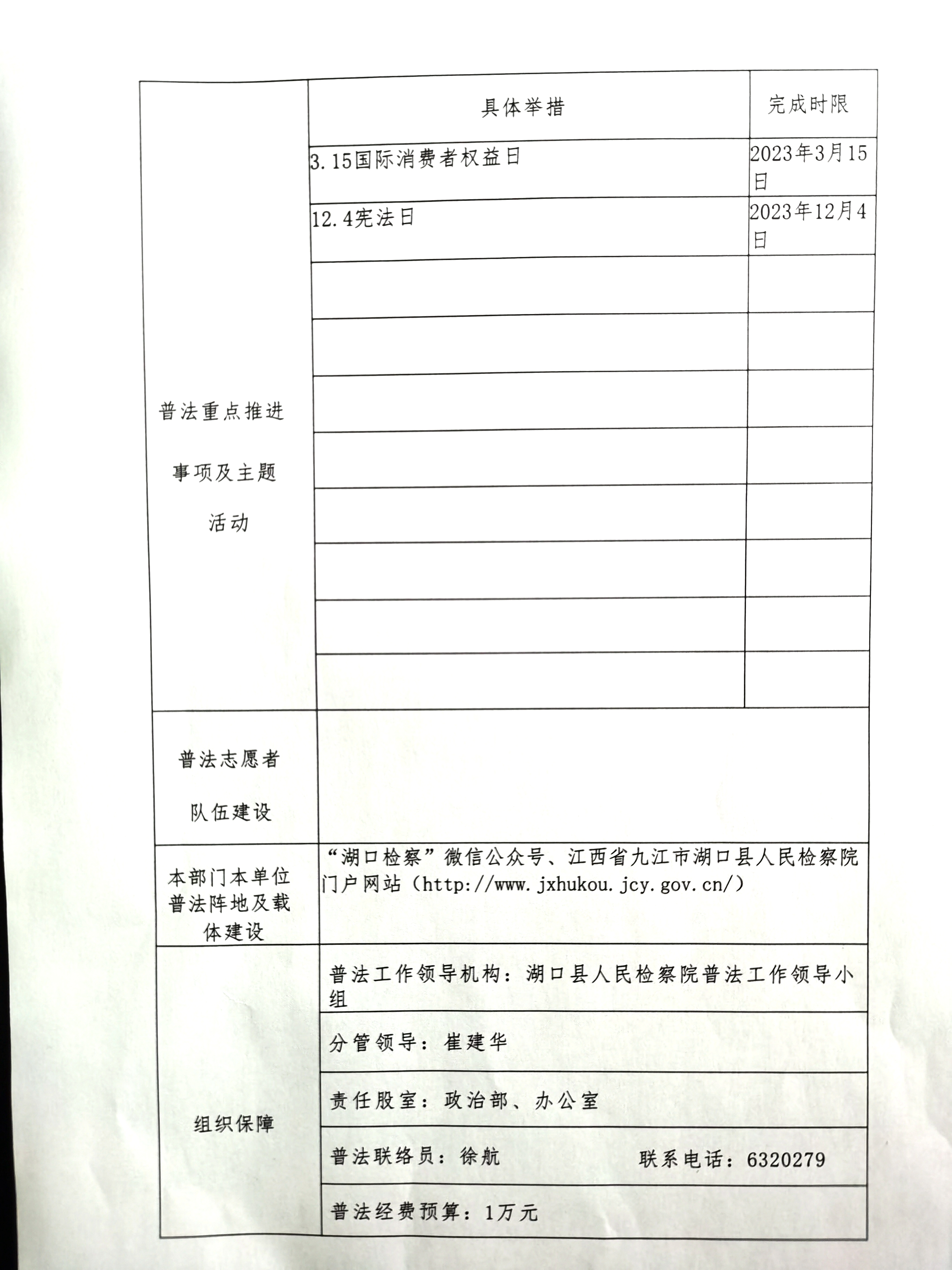 | | 具体举措 | 完成时限 |
|---|---|---|
| 普法重点推进事项及主题活动 | 3.15国际消费者权益日 | 2023年3月15日 |
| | 12.4宪法日 | 2023年12月4日 |
| | | |
| | | |
| | | |
| | | |
| | | |
| | | |
| | | |
| | | |
| 普法志愿者队伍建设 | | |
| 本部门本单位普法阵地及载体建设 | “湖口检察”微信公众号、江西省九江市湖口县人民检察院门户网站（http://www.jxhukou.jcy.gov.cn/） | |
| 组织保障 | 普法工作领导机构：湖口县人民检察院普法工作领导小组 | |
| | 分管领导：崔建华 | |
| | 责任股室：政治部、办公室 | |
| | 普法联络员：徐航 联系电话：6320279 | |
| | 普法经费预算：1万元 | |